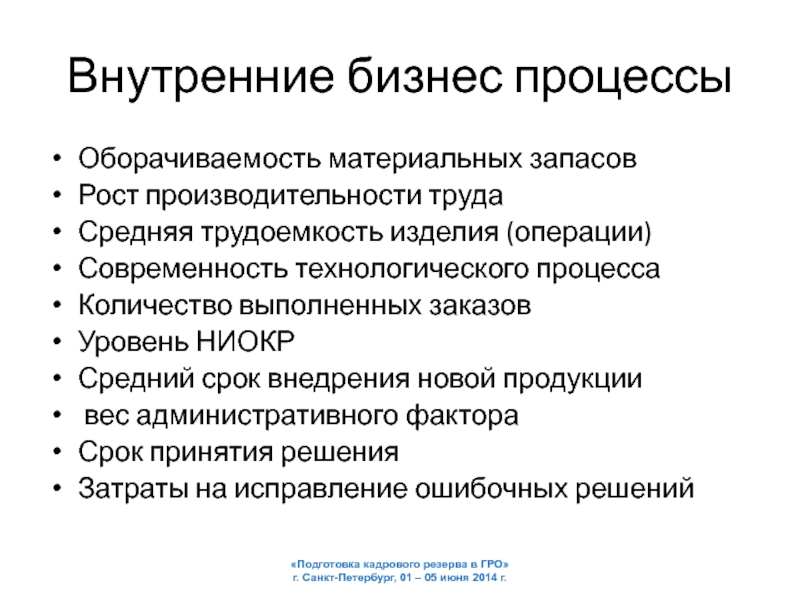 Внутренние бизнес процессы

• Оборачиваемость материальных запасов
• Рост производительности труда
• Средняя трудоемкость изделия (операции)
• Современность технологического процесса
• Количество выполненных заказов
• Уровень НИОКР
• Средний срок внедрения новой продукции
• вес административного фактора
• Срок принятия решения
• Затраты на исправление ошибочных решений

«Подготовка кадрового резерва в ГРО»
г. Санкт-Петербург, 01 – 05 июня 2014 г.